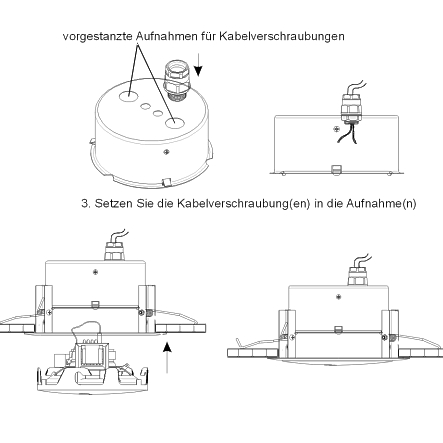 vorgestanzte Aufnahmen für Kabelverschraubungen

3. Setzen Sie die Kabelverschraubung(en) in die Aufnahme(n)